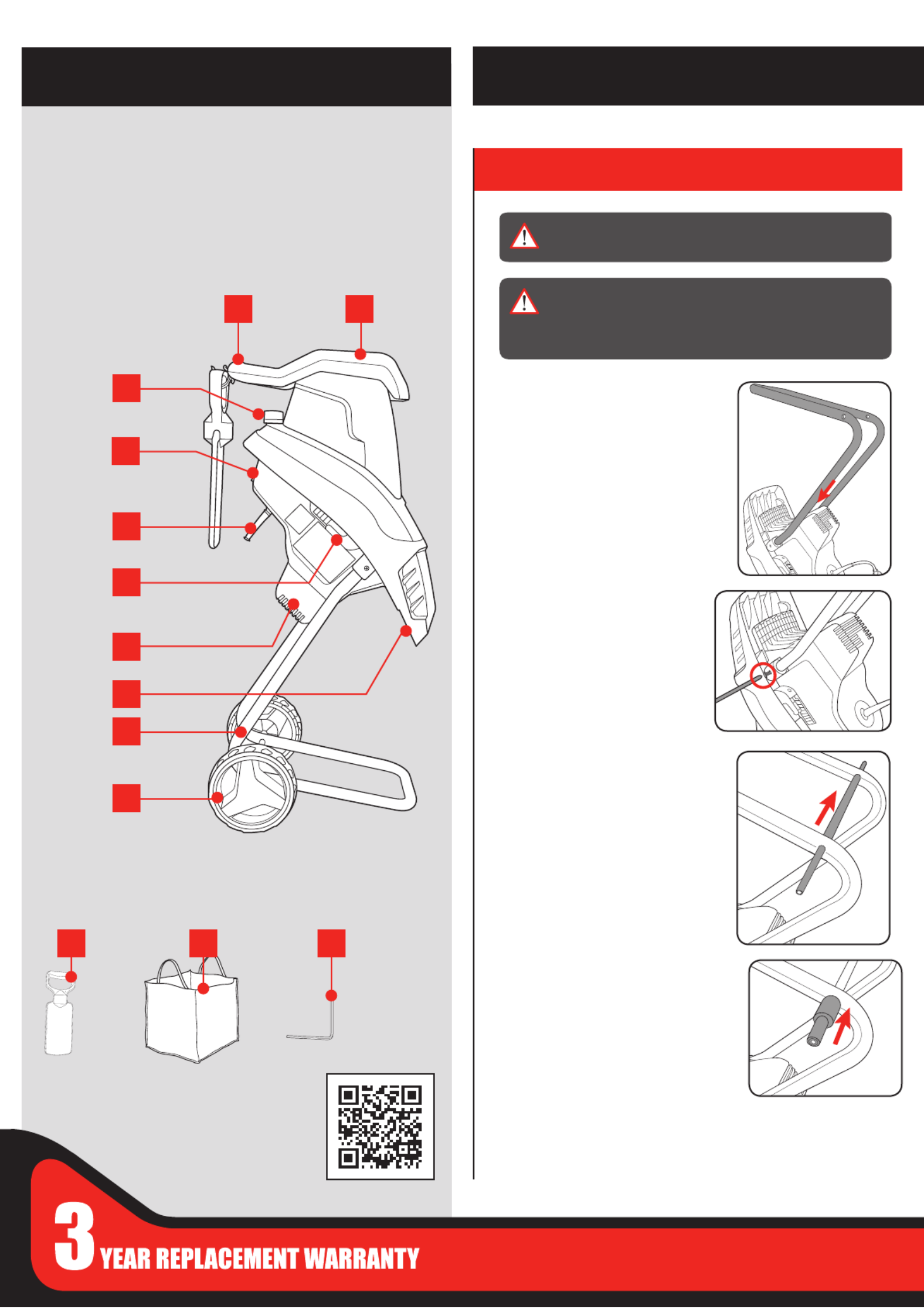 3 YEAR REPLACEMENT WARRANTY